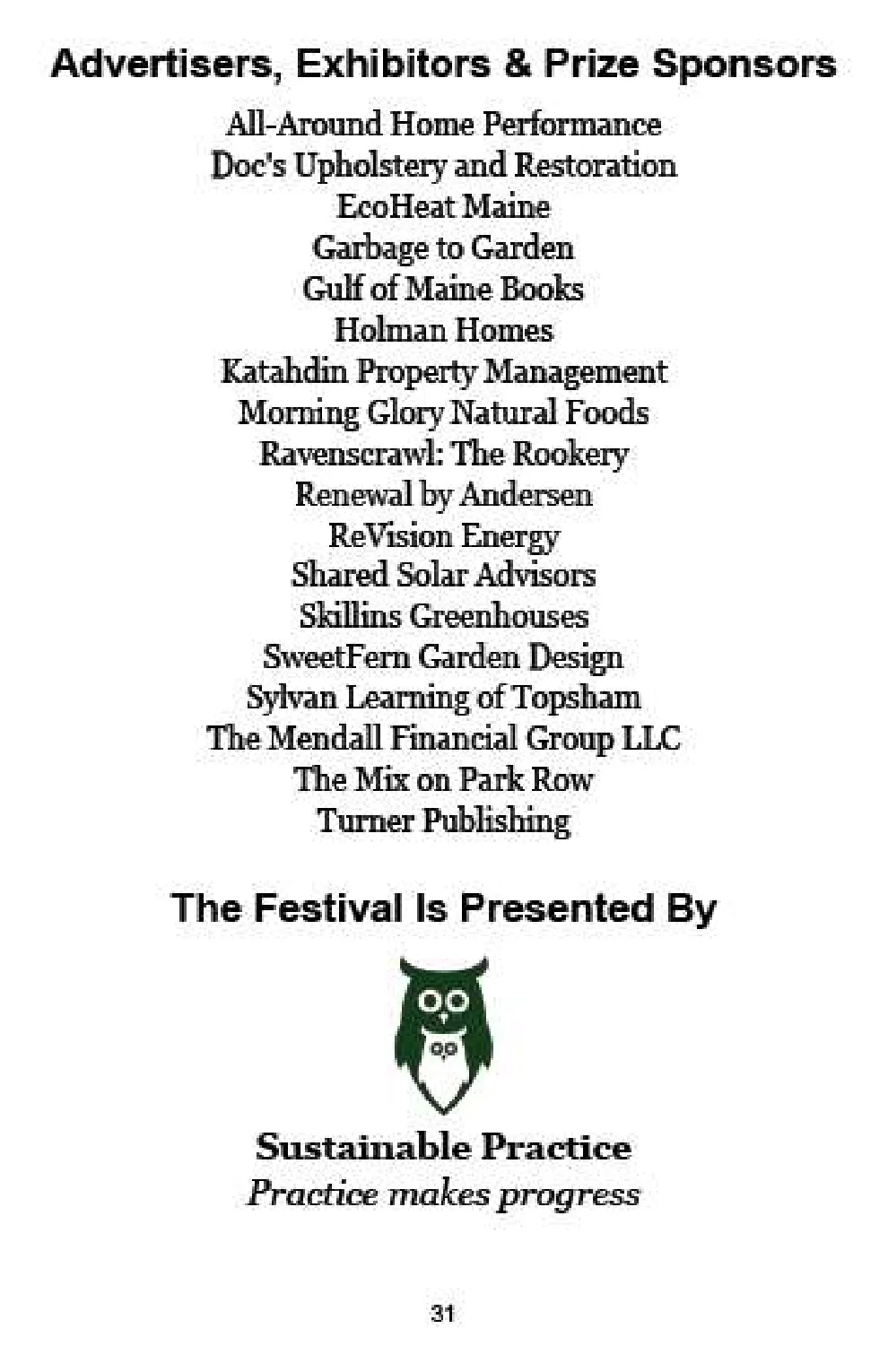 Advertisers, Exhibitors & Prize Sponsors

All-Around Home Performance
Doc's Upholstery and Restoration
EcoHeat Maine
Garbage to Garden
Gulf of Maine Books
Holman Homes
Katahdin Property Management
Morning Glory Natural Foods
Ravenscrawl: The Rookery
Renewal by Andersen
ReVision Energy
Shared Solar Advisors
Skillins Greenhouses
SweetFern Garden Design
Sylvan Learning of Topsham
The Mendall Financial Group LLC
The Mix on Park Row
Turner Publishing

The Festival Is Presented By

Sustainable Practice
Practice makes progress

31